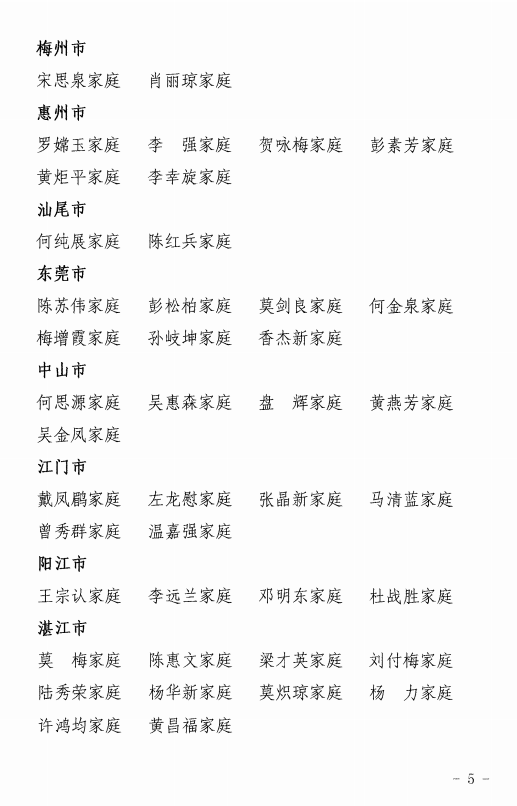 梅州市

宋思泉家庭　肖丽琼家庭

惠州市

罗嫦玉家庭　李　强家庭　贺咏梅家庭　彭素芳家庭
黄炬平家庭　李幸旋家庭

汕尾市

何纯展家庭　陈红兵家庭

东莞市

陈苏伟家庭　彭松柏家庭　莫剑良家庭　何金泉家庭
梅增霞家庭　孙岐坤家庭　香杰新家庭

中山市

何思源家庭　吴惠森家庭　盘　辉家庭　黄燕芳家庭
吴金凤家庭

江门市

戴凤鹛家庭　左龙慰家庭　张晶新家庭　马清蓝家庭
曾秀群家庭　温嘉强家庭

阳江市

王宗认家庭　李远兰家庭　邓明东家庭　杜战胜家庭

湛江市

莫　梅家庭　陈惠文家庭　梁才英家庭　刘付梅家庭
陆秀荣家庭　杨华新家庭　莫炽琼家庭　杨　力家庭
许鸿均家庭　黄昌福家庭

－ 5 －